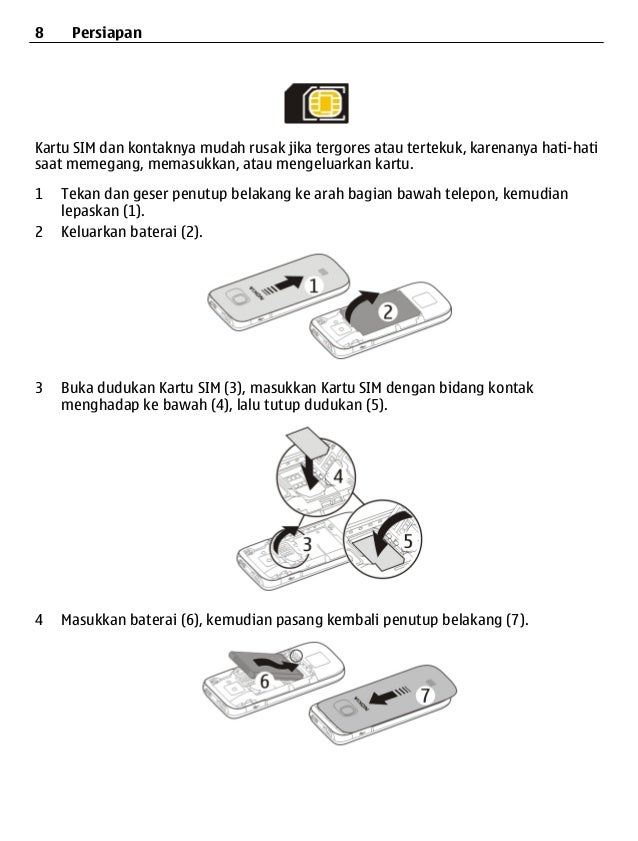 8 Persiapan

Kartu SIM dan kontaknya mudah rusak jika tergores atau tertekuk, karenanya hati-hati saat memegang, memasukkan, atau mengeluarkan kartu.

1 Tekan dan geser penutup belakang ke arah bagian bawah telepon, kemudian lepaskan (1).

2 Keluarkan baterai (2).

1

2

3 Buka dudukan Kartu SIM (3), masukkan Kartu SIM dengan bidang kontak menghadap ke bawah (4), lalu tutup dudukan (5).

4

3

5

4 Masukkan baterai (6), kemudian pasang kembali penutup belakang (7).

6

7